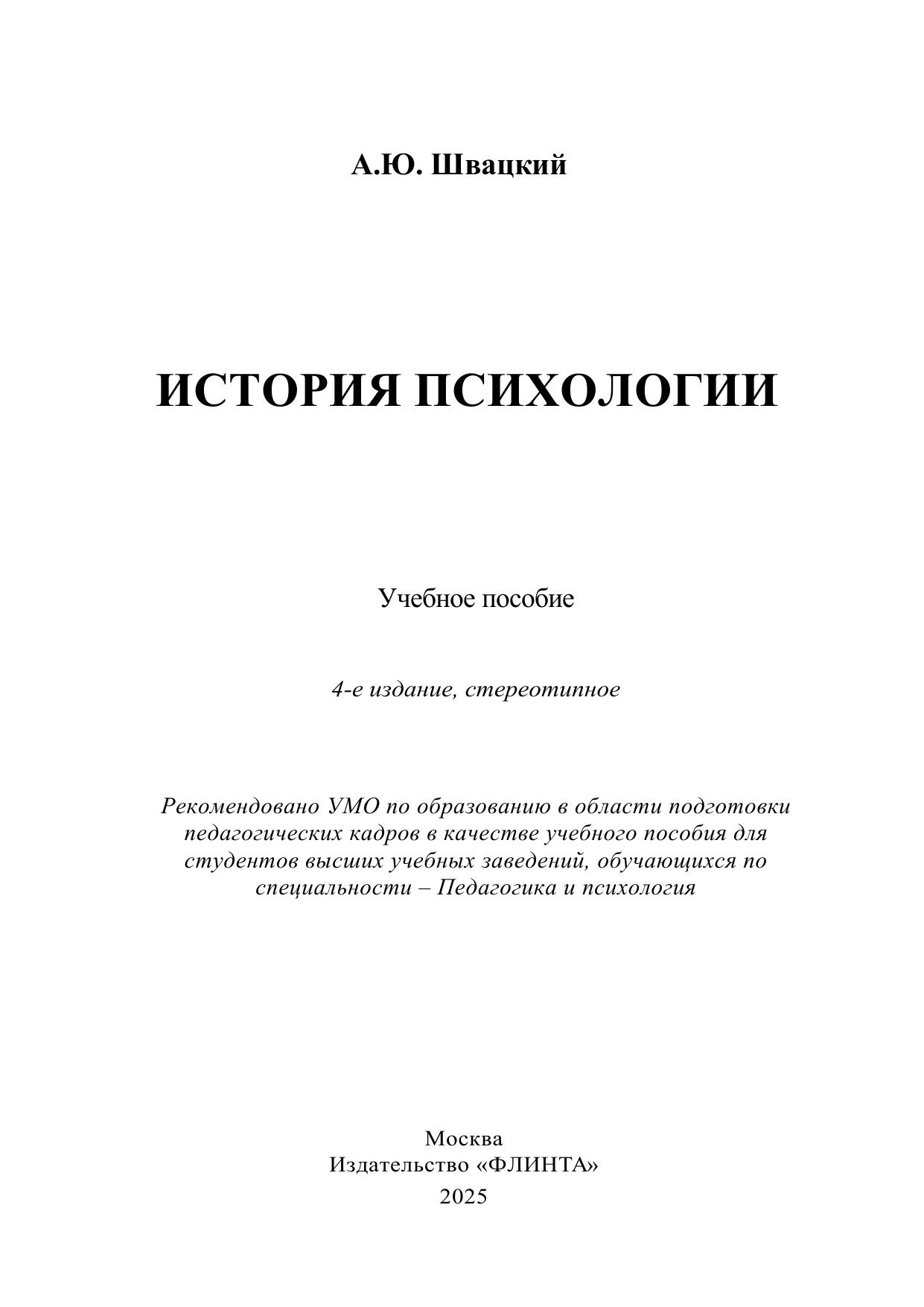 А.Ю. Швацкий

ИСТОРИЯ ПСИХОЛОГИИ

Учебное пособие

4-е издание, стереотипное

Рекомендовано УМО по образованию в области подготовки педагогических кадров в качестве учебного пособия для студентов высших учебных заведений, обучающихся по специальности – Педагогика и психология

Москва
Издательство «ФЛИНТА»
2025